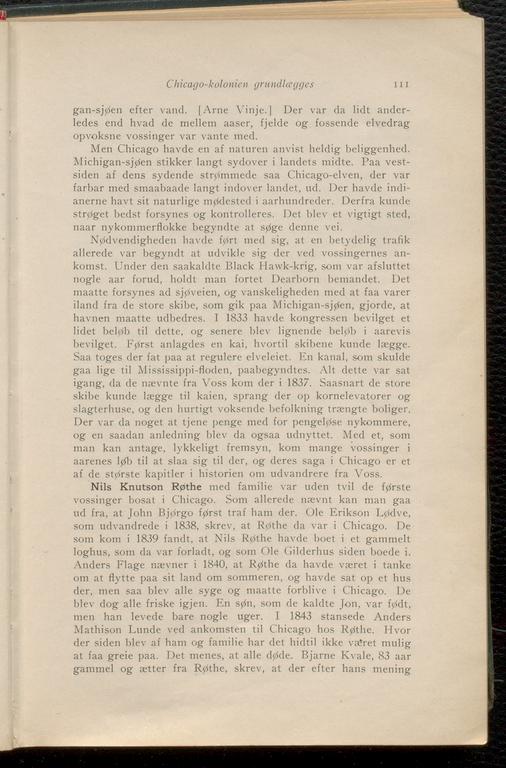 Chicago-kolonien grundlægges 111

gan-sjøen efter vand. [Arne Vinje.] Der var da lidt anderledes end hvad de mellem aaser, fjelde og fossende elvedrag opvoksne vossinger var vante med.

Men Chicago havde en af naturen anvist heldig beliggenhed. Michigan-sjøen stikker langt sydover i landets midte. Paa vestsiden af dens sydende strømmede saa Chicago-elven, der var farbar med smaabaade langt indover landet, ud. Der havde indianerne havt sit naturlige mødested i aarhundreder. Derfra kunde strøget bedst forsynes og kontrolleres. Det blev et vigtigt sted, naar nykommerflokke begyndte at søge denne vei.

Nødvendigheden havde ført med sig, at en betydelig trafik allerede var begyndt at udvikle sig der ved vossingernes ankomst. Under den saakaldte Black Hawk-krig, som var afsluttet nogle aar forud, holdt man fortet Dearborn bemandet. Det maatte forsynes ad sjøveien, og vanskeligheden med at faa varer iland fra de store skibe, som gik paa Michigan-sjøen, gjorde, at havnen maatte udbedres. I 1833 havde kongressen bevilget et lidet beløb til dette, og senere blev lignende beløb i aarevis bevilget. Først anlagdes en kai, hvortil skibene kunde lægge. Saa toges der fat paa at regulere elveleiet. En kanal, som skulde gaa lige til Mississippi-floden, paabegyndtes. Alt dette var sat igang, da de nævnte fra Voss kom der i 1837. Saasnart de store skibe kunde lægge til kaien, sprang der op kornelevatorer og slagterhuse, og den hurtigt voksende befolkning trængte boliger. Der var da noget at tjene penge med for pengeløse nykommere, og en saadan anledning blev da ogsaa udnyttet. Med et, som man kan antage, lykkeligt fremsyn, kom mange vossinger i aarenes løb til at slaa sig til der, og deres saga i Chicago er et af de største kapitler i historien om udvandrere fra Voss.

Nils Knutson Røthe med familie var uden tvil de første vossinger bosat i Chicago. Som allerede nævnt kan man gaa ud fra, at John Bjørgo først traf ham der. Ole Erikson Lødve, som udvandrede i 1838, skrev, at Røthe da var i Chicago. De som kom i 1839 fandt, at Nils Røthe havde boet i et gammelt loghus, som da var forladt, og som Ole Gilderhus siden boede i. Anders Flage nævner i 1840, at Røthe da havde været i tanke om at flytte paa sit land om sommeren, og havde sat op et hus der, men saa blev alle syge og maatte forblive i Chicago. De blev dog alle friske igjen. En søn, som de kaldte Jon, var født, men han levede bare nogle uger. I 1843 stansede Anders Mathison Lunde ved ankomsten til Chicago hos Røthe. Hvor der siden blev af ham og familie har det hidtil ikke været mulig at faa greie paa. Det menes, at alle døde. Bjarne Kvale, 83 aar gammel og ætter fra Røthe, skrev, at der efter hans mening